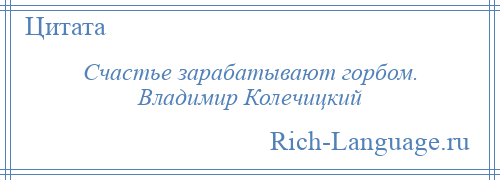 Цитата

Счастье зарабатывают горбом.
Владимир Колечицкий

Rich-Language.ru